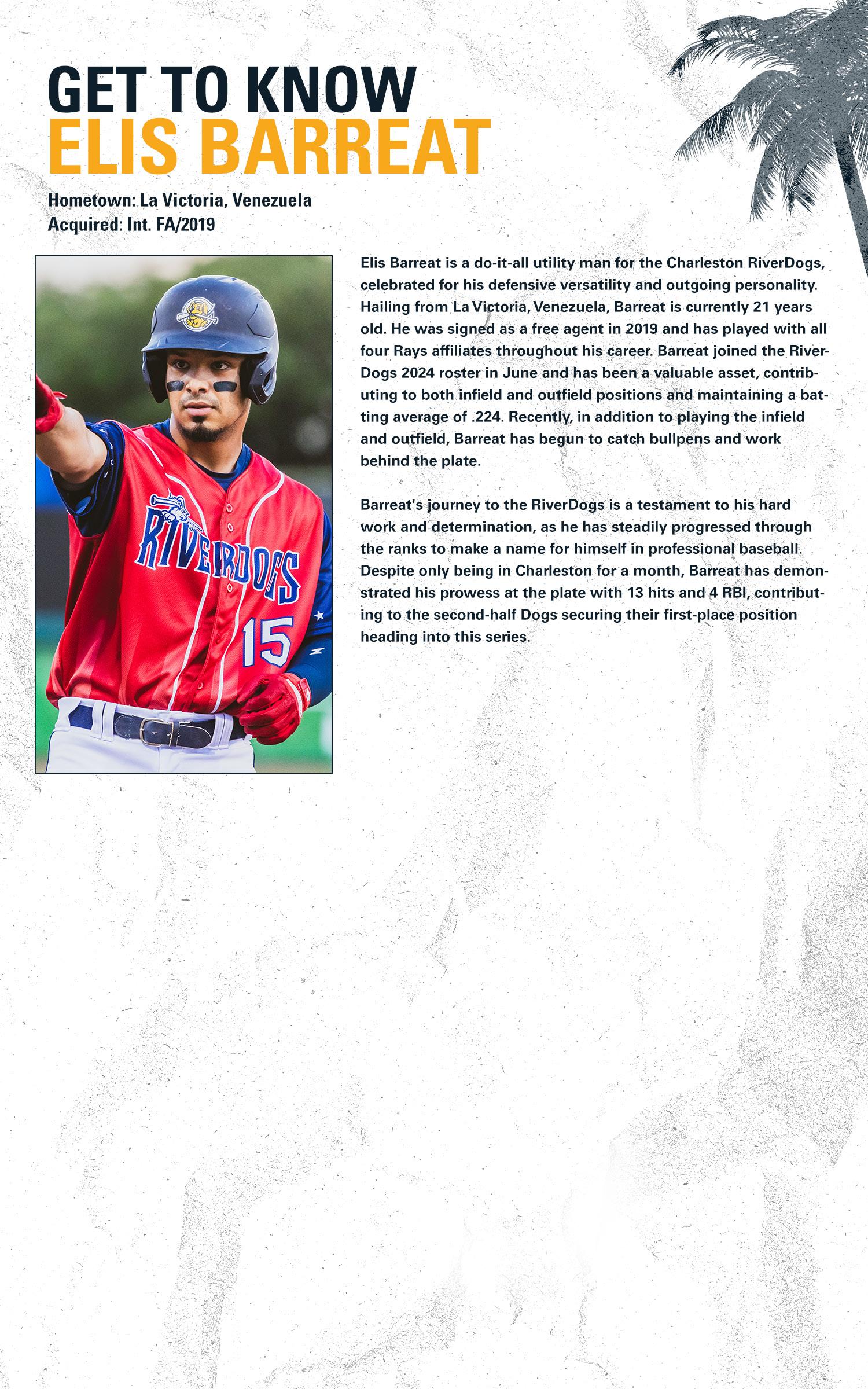 GET TO KNOW
ELIS BARREAT

Hometown: La Victoria, Venezuela
Acquired: Int. FA/2019

RIVERDOGS
15

Elis Barreat is a do-it-all utility man for the Charleston RiverDogs, celebrated for his defensive versatility and outgoing personality. Hailing from La Victoria, Venezuela, Barreat is currently 21 years old. He was signed as a free agent in 2019 and has played with all four Rays affiliates throughout his career. Barreat joined the RiverDogs 2024 roster in June and has been a valuable asset, contributing to both infield and outfield positions and maintaining a batting average of .224. Recently, in addition to playing the infield and outfield, Barreat has begun to catch bullpens and work behind the plate.

Barreat's journey to the RiverDogs is a testament to his hard work and determination, as he has steadily progressed through the ranks to make a name for himself in professional baseball. Despite only being in Charleston for a month, Barreat has demonstrated his prowess at the plate with 13 hits and 4 RBI, contributing to the second-half Dogs securing their first-place position heading into this series.